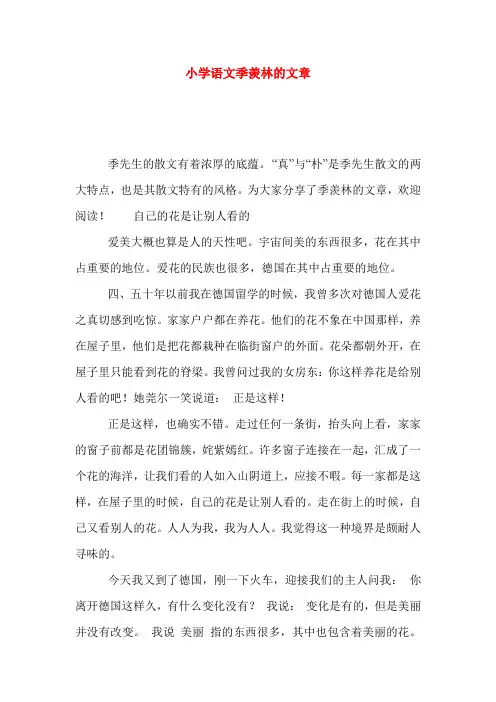 小学语文季羡林的文章

季先生的散文有着浓厚的底蕴。“真”与“朴”是季先生散文的两大特点，也是其散文特有的风格。为大家分享了季羡林的文章，欢迎阅读！　　自己的花是让别人看的

爱美大概也算是人的天性吧。宇宙间美的东西很多，花在其中占重要的地位。爱花的民族也很多，德国在其中占重要的地位。

四、五十年以前我在德国留学的时候，我曾多次对德国人爱花之真切感到吃惊。家家户户都在养花。他们的花不象在中国那样，养在屋子里，他们是把花都栽种在临街窗户的外面。花朵都朝外开，在屋子里只能看到花的脊梁。我曾问过我的女房东：你这样养花是给别人看的吧！她莞尔一笑说道：　正是这样！

正是这样，也确实不错。走过任何一条街，抬头向上看，家家的窗子前都是花团锦簇，姹紫嫣红。许多窗子连接在一起，汇成了一个花的海洋，让我们看的人如入山阴道上，应接不暇。每一家都是这样，在屋子里的时候，自己的花是让别人看的。走在街上的时候，自己又看别人的花。人人为我，我为人人。我觉得这一种境界是颇耐人寻味的。

今天我又到了德国，刚一下火车，迎接我们的主人问我：　你离开德国这样久，有什么变化没有？　我说：　变化是有的，但是美丽并没有改变。　我说　美丽　指的东西很多，其中也包含着美丽的花。